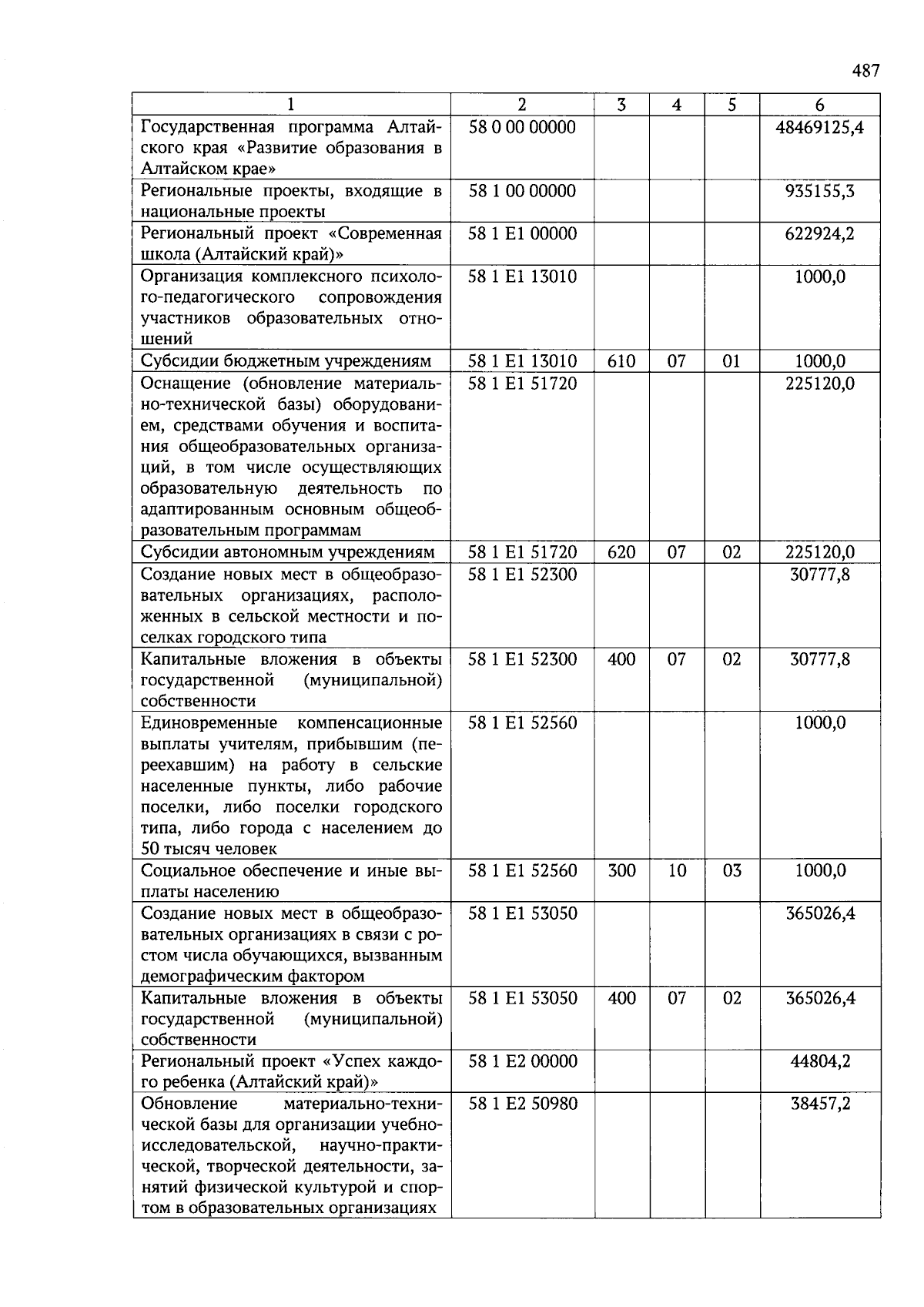 487

| 1 | 2 | 3 | 4 | 5 | 6 |
|---|---|---|---|---|---|
| Государственная программа Алтайского края «Развитие образования в Алтайском крае» | 58 0 00 00000 | | | | 48469125,4 |
| Региональные проекты, входящие в национальные проекты | 58 1 00 00000 | | | | 935155,3 |
| Региональный проект «Современная школа (Алтайский край)» | 58 1 E1 00000 | | | | 622924,2 |
| Организация комплексного психолого-педагогического сопровождения участников образовательных отношений | 58 1 E1 13010 | | | | 1000,0 |
| Субсидии бюджетным учреждениям | 58 1 E1 13010 | 610 | 07 | 01 | 1000,0 |
| Оснащение (обновление материально-технической базы) оборудованием, средствами обучения и воспитания общеобразовательных организаций, в том числе осуществляющих образовательную деятельность по адаптированным основным общеобразовательным программам | 58 1 E1 51720 | | | | 225120,0 |
| Субсидии автономным учреждениям | 58 1 E1 51720 | 620 | 07 | 02 | 225120,0 |
| Создание новых мест в общеобразовательных организациях, расположенных в сельской местности и поселках городского типа | 58 1 E1 52300 | | | | 30777,8 |
| Капитальные вложения в объекты государственной (муниципальной) собственности | 58 1 E1 52300 | 400 | 07 | 02 | 30777,8 |
| Единовременные компенсационные выплаты учителям, прибывшим (переехавшим) на работу в сельские населенные пункты, либо рабочие поселки, либо поселки городского типа, либо города с населением до 50 тысяч человек | 58 1 E1 52560 | | | | 1000,0 |
| Социальное обеспечение и иные выплаты населению | 58 1 E1 52560 | 300 | 10 | 03 | 1000,0 |
| Создание новых мест в общеобразовательных организациях в связи с ростом числа обучающихся, вызванным демографическим фактором | 58 1 E1 53050 | | | | 365026,4 |
| Капитальные вложения в объекты государственной (муниципальной) собственности | 58 1 E1 53050 | 400 | 07 | 02 | 365026,4 |
| Региональный проект «Успех каждого ребенка (Алтайский край)» | 58 1 E2 00000 | | | | 44804,2 |
| Обновление материально-технической базы для организации учебно-исследовательской, научно-практической, творческой деятельности, занятий физической культурой и спортом в образовательных организациях | 58 1 E2 50980 | | | | 38457,2 |